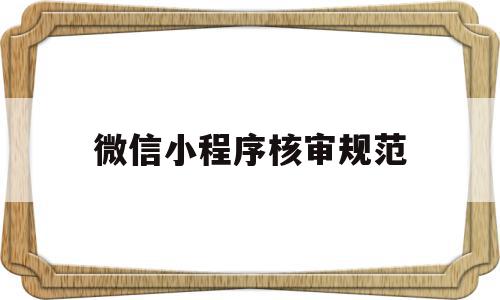 微信小程序核审规范